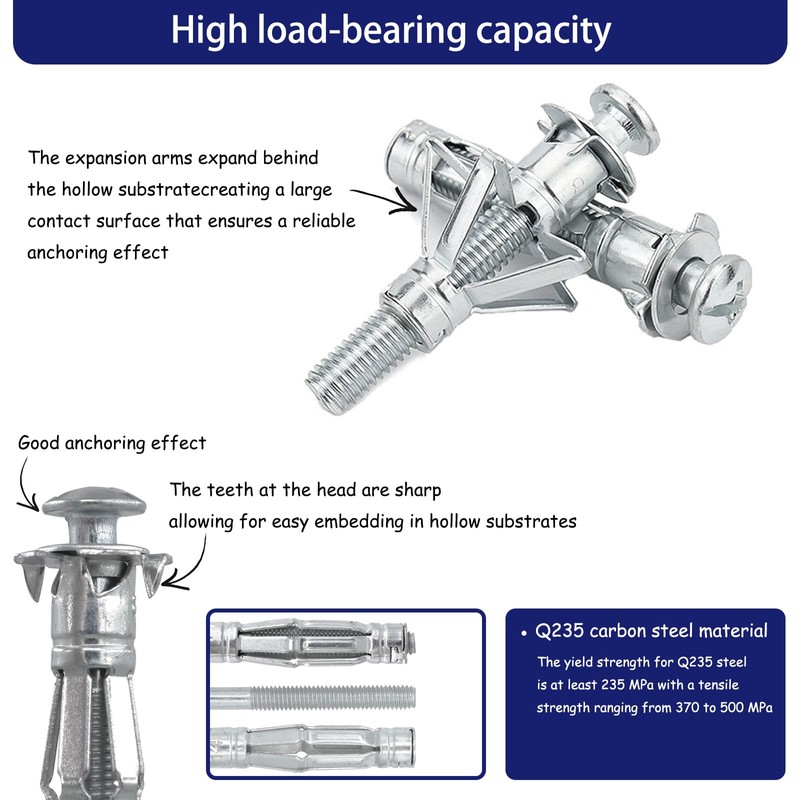 High load-bearing capacity

The expansion arms expand behind the hollow substratecreating a large contact surface that ensures a reliable anchoring effect

Good anchoring effect

The teeth at the head are sharp allowing for easy embedding in hollow substrates

• Q235 carbon steel material

The yield strength for Q235 steel is at least 235 MPa with a tensile strength ranging from 370 to 500 MPa